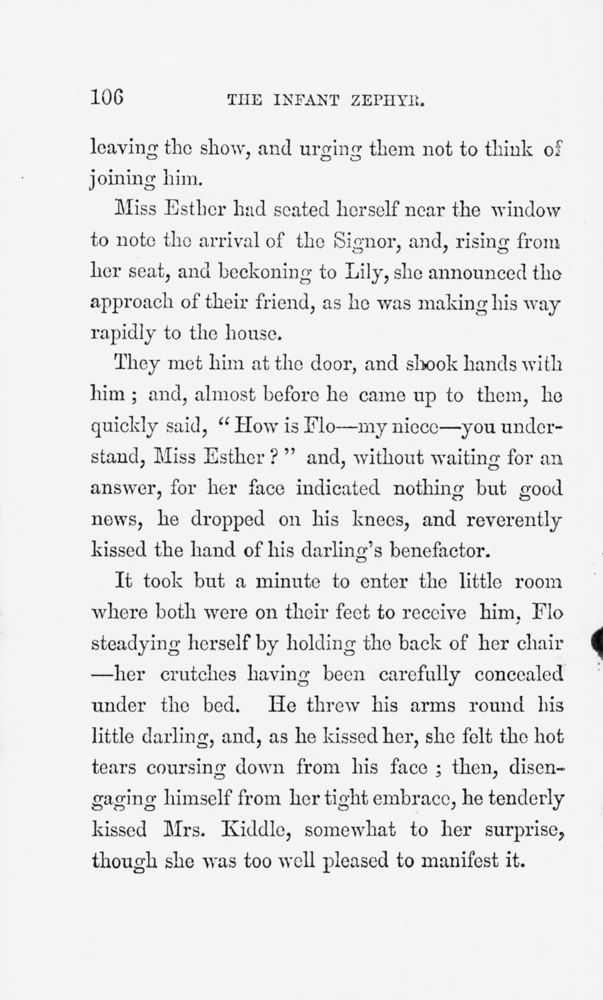 106 THE INFANT ZEPHYR.

leaving the show, and urging them not to think of joining him.

Miss Esther had seated herself near the window to note the arrival of the Signor, and, rising from her seat, and beckoning to Lily, she announced the approach of their friend, as he was making his way rapidly to the house.

They met him at the door, and shook hands with him ; and, almost before he came up to them, he quickly said, " How is Flo—my niece—you understand, Miss Esther ? " and, without waiting for an answer, for her face indicated nothing but good news, he dropped on his knees, and reverently kissed the hand of his darling's benefactor.

It took but a minute to enter the little room where both were on their feet to receive him, Flo steadying herself by holding the back of her chair —her crutches having been carefully concealed under the bed. He threw his arms round his little darling, and, as he kissed her, she felt the hot tears coursing down from his face ; then, disengaging himself from her tight embrace, he tenderly kissed Mrs. Kiddle, somewhat to her surprise, though she was too well pleased to manifest it.